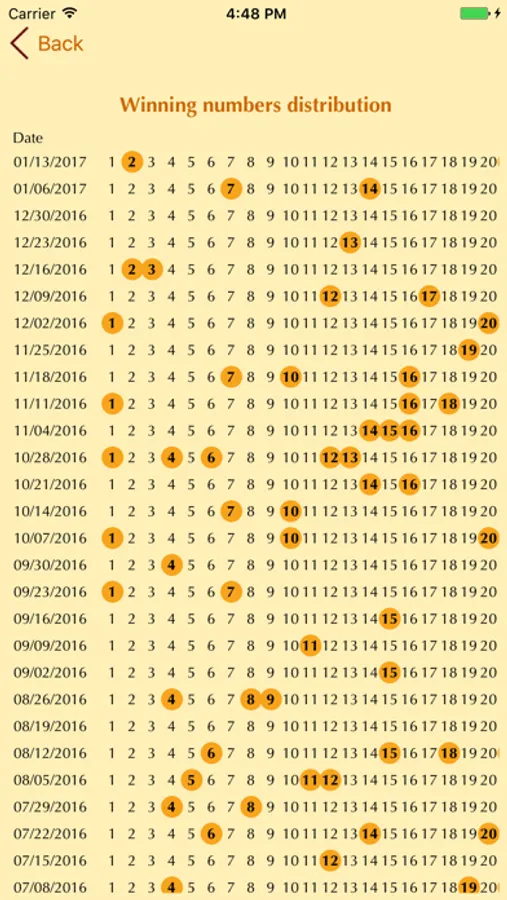 Carrier 4:48 PM

Back

Winning numbers distribution

Date

01/13/2017 1 2 3 4 5 6 7 8 9 10 11 12 13 14 15 16 17 18 19 20
01/06/2017 1 2 3 4 5 6 7 8 9 10 11 12 13 14 15 16 17 18 19 20
12/30/2016 1 2 3 4 5 6 7 8 9 10 11 12 13 14 15 16 17 18 19 20
12/23/2016 1 2 3 4 5 6 7 8 9 10 11 12 13 14 15 16 17 18 19 20
12/16/2016 1 2 3 4 5 6 7 8 9 10 11 12 13 14 15 16 17 18 19 20
12/09/2016 1 2 3 4 5 6 7 8 9 10 11 12 13 14 15 16 17 18 19 20
12/02/2016 1 2 3 4 5 6 7 8 9 10 11 12 13 14 15 16 17 18 19 20
11/25/2016 1 2 3 4 5 6 7 8 9 10 11 12 13 14 15 16 17 18 19 20
11/18/2016 1 2 3 4 5 6 7 8 9 10 11 12 13 14 15 16 17 18 19 20
11/11/2016 1 2 3 4 5 6 7 8 9 10 11 12 13 14 15 16 17 18 19 20
11/04/2016 1 2 3 4 5 6 7 8 9 10 11 12 13 14 15 16 17 18 19 20
10/28/2016 1 2 3 4 5 6 7 8 9 10 11 12 13 14 15 16 17 18 19 20
10/21/2016 1 2 3 4 5 6 7 8 9 10 11 12 13 14 15 16 17 18 19 20
10/14/2016 1 2 3 4 5 6 7 8 9 10 11 12 13 14 15 16 17 18 19 20
10/07/2016 1 2 3 4 5 6 7 8 9 10 11 12 13 14 15 16 17 18 19 20
09/30/2016 1 2 3 4 5 6 7 8 9 10 11 12 13 14 15 16 17 18 19 20
09/23/2016 1 2 3 4 5 6 7 8 9 10 11 12 13 14 15 16 17 18 19 20
09/16/2016 1 2 3 4 5 6 7 8 9 10 11 12 13 14 15 16 17 18 19 20
09/09/2016 1 2 3 4 5 6 7 8 9 10 11 12 13 14 15 16 17 18 19 20
09/02/2016 1 2 3 4 5 6 7 8 9 10 11 12 13 14 15 16 17 18 19 20
08/26/2016 1 2 3 4 5 6 7 8 9 10 11 12 13 14 15 16 17 18 19 20
08/19/2016 1 2 3 4 5 6 7 8 9 10 11 12 13 14 15 16 17 18 19 20
08/12/2016 1 2 3 4 5 6 7 8 9 10 11 12 13 14 15 16 17 18 19 20
08/05/2016 1 2 3 4 5 6 7 8 9 10 11 12 13 14 15 16 17 18 19 20
07/29/2016 1 2 3 4 5 6 7 8 9 10 11 12 13 14 15 16 17 18 19 20
07/22/2016 1 2 3 4 5 6 7 8 9 10 11 12 13 14 15 16 17 18 19 20
07/15/2016 1 2 3 4 5 6 7 8 9 10 11 12 13 14 15 16 17 18 19 20
07/08/2016 1 2 3 4 5 6 7 8 9 10 11 12 13 14 15 16 17 18 19 20